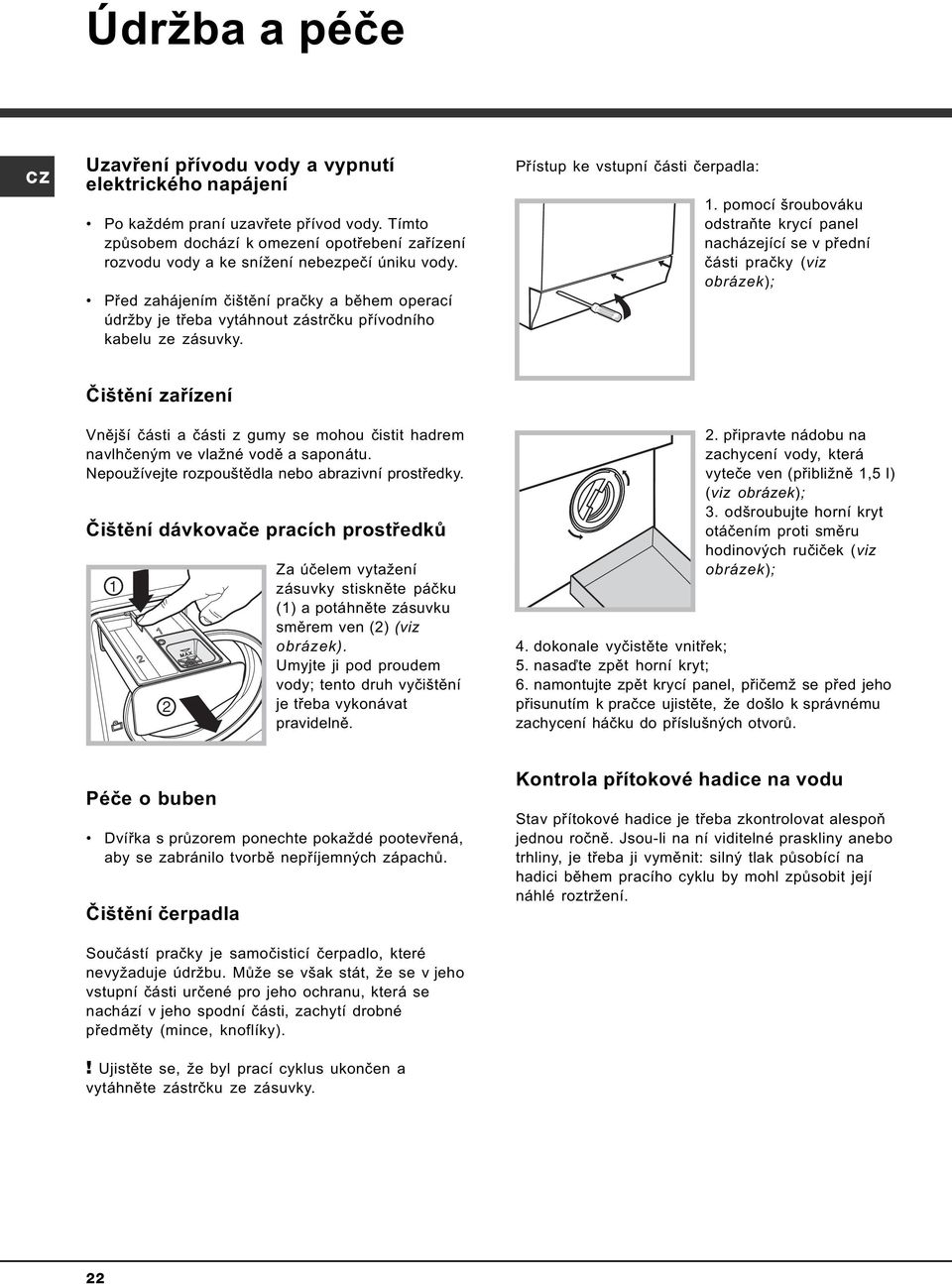 Údržba a péče

CZ

Uzavření přívodu vody a vypnutí elektrického napájení

• Po každém praní uzavřete přívod vody. Tímto způsobem dochází k omezení opotřebení zařízení rozvodu vody a ke snížení nebezpečí úniku vody.

• Před zahájením čištění pračky a během operací údržby je třeba vytáhnout zástrčku přívodního kabelu ze zásuvky.

Čištění zařízení

Vnější části a části z gumy se mohou čistit hadrem navlhčeným ve vlažné vodě a saponátu. Nepoužívejte rozpouštědla nebo abrazivní prostředky.

Čištění dávkovače pracích prostředků

1 2 1 2 MAX

Za účelem vytažení zásuvky stiskněte páčku (1) a potáhněte zásuvku směrem ven (2) (viz obrázek). Umyjte ji pod proudem vody; tento druh vyčištění je třeba vykonávat pravidelně.

Péče o buben

• Dvířka s průzorem ponechte pokaždé pootevřená, aby se zabránilo tvorbě nepříjemných zápachů.

Čištění čerpadla

Součástí pračky je samočisticí čerpadlo, které nevyžaduje údržbu. Může se však stát, že se v jeho vstupní části určené pro jeho ochranu, která se nachází v jeho spodní části, zachytí drobné předměty (mince, knoflíky).

! Ujistěte se, že byl prací cyklus ukončen a vytáhněte zástrčku ze zásuvky.

Přístup ke vstupní části čerpadla:

1. pomocí šroubováku odstraňte krycí panel nacházející se v přední části pračky (viz obrázek);

2. připravte nádobu na zachycení vody, která vyteče ven (přibližně 1,5 l) (viz obrázek);
3. odšroubujte horní kryt otáčením proti směru hodinových ručiček (viz obrázek);

4. dokonale vyčistěte vnitřek;
5. nasaďte zpět horní kryt;
6. namontujte zpět krycí panel, přičemž se před jeho přisunutím k pračce ujistěte, že došlo k správnému zachycení háčku do příslušných otvorů.

Kontrola přítokové hadice na vodu

Stav přítokové hadice je třeba zkontrolovat alespoň jednou ročně. Jsou-li na ní viditelné praskliny anebo trhliny, je třeba ji vyměnit: silný tlak působící na hadici během pracího cyklu by mohl způsobit její náhlé roztržení.

22